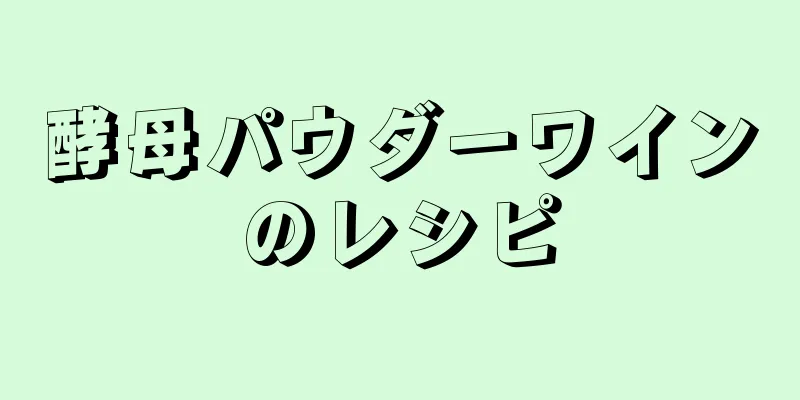 酵母パウダーワインのレシピ